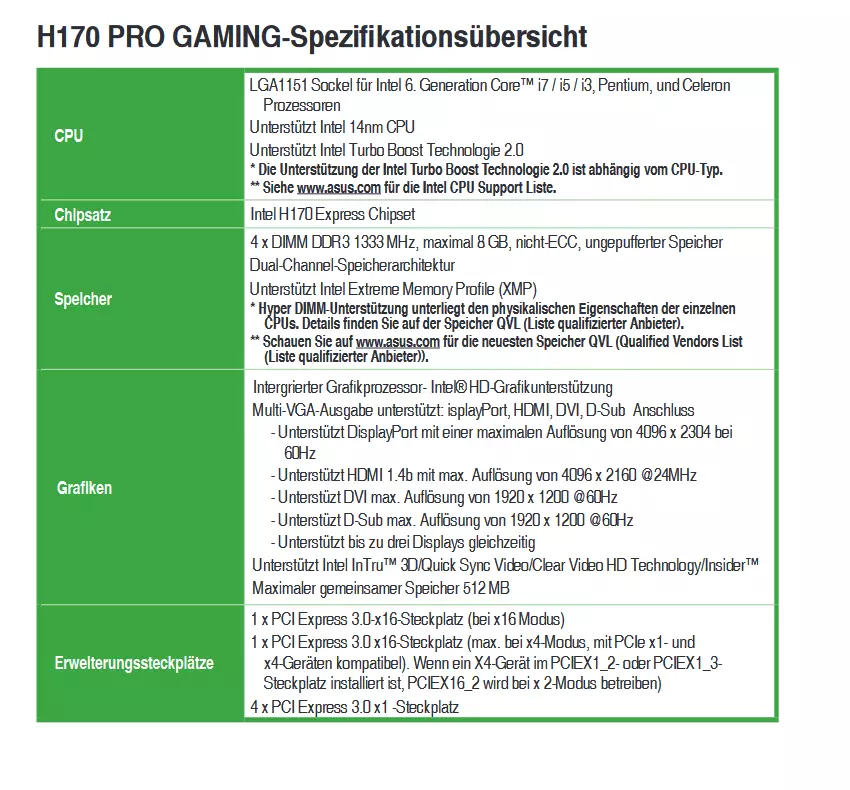 H170 PRO GAMING-Spezifikationsübersicht

| | |
|---|---|
| CPU | LGA1151 Sockel für Intel 6. Generation Core™ i7 / i5 / i3, Pentium, und Celeron Prozessoren<br>Unterstützt Intel 14nm CPU<br>Unterstützt Intel Turbo Boost Technologie 2.0<br>* Die Unterstützung der Intel Turbo Boost Technologie 2.0 ist abhängig vom CPU-Typ.<br>** Siehe www.asus.com für die Intel CPU Support Liste. |
| Chipsatz | Intel H170 Express Chipset |
| Speicher | 4 x DIMM DDR3 1333 MHz, maximal 8 GB, nicht-ECC, ungepufferter Speicher<br>Dual-Channel-Speicherarchitektur<br>Unterstützt Intel Extreme Memory Profile (XMP)<br>* Hyper DIMM-Unterstützung unterliegt den physikalischen Eigenschaften der einzelnen CPUs. Details finden Sie auf der Speicher QVL (Liste qualifizierter Anbieter).<br>** Schauen Sie auf www.asus.com für die neuesten Speicher QVL (Qualified Vendors List (Liste qualifizierter Anbieter)). |
| Grafiken | Intergrierter Grafikprozessor- Intel® HD-Grafikunterstützung<br>Multi-VGA-Ausgabe unterstützt: isplayPort, HDMI, DVI, D-Sub Anschluss<br>- Unterstützt DisplayPort mit einer maximalen Auflösung von 4096 x 2304 bei 60Hz<br>- Unterstützt HDMI 1.4b mit max. Auflösung von 4096 x 2160 @24MHz<br>- Unterstüzt DVI max. Auflösung von 1920 x 1200 @60Hz<br>- Unterstüzt D-Sub max. Auflösung von 1920 x 1200 @60Hz<br>- Unterstützt bis zu drei Displays gleichzeitig<br>Unterstützt Intel InTru™ 3D/Quick Sync Video/Clear Video HD Technology/Insider™<br>Maximaler gemeinsamer Speicher 512 MB |
| Erweiterungssteckplätze | 1 x PCI Express 3.0-x16-Steckplatz (bei x16 Modus)<br>1 x PCI Express 3.0 x16-Steckplatz (max. bei x4-Modus, mit PCIe x1- und x4-Geräten kompatibel). Wenn ein X4-Gerät im PCIEX1_2- oder PCIEX1_3-Steckplatz installiert ist, PCIEX16_2 wird bei x 2-Modus betreiben)<br>4 x PCI Express 3.0 x1 -Steckplatz |